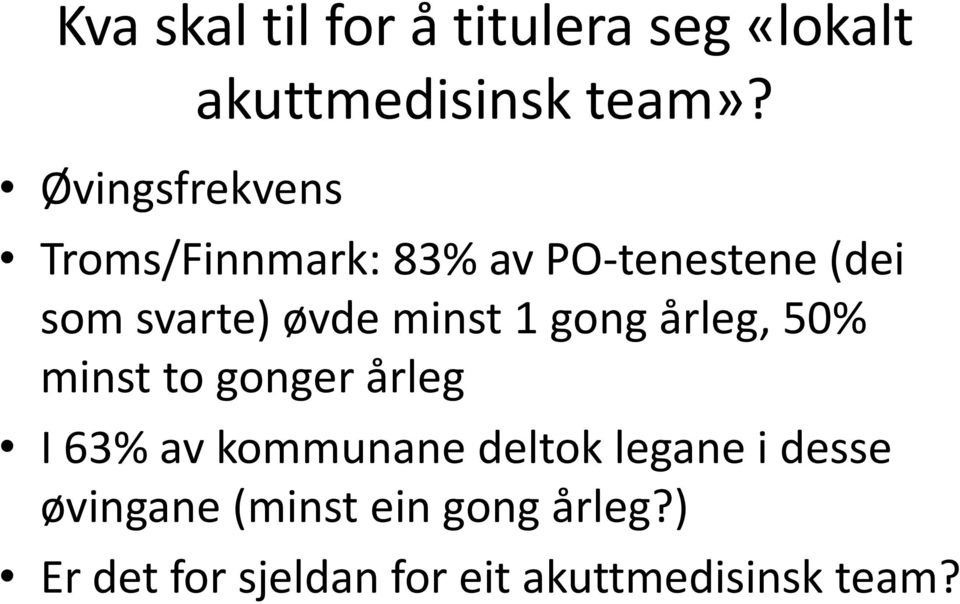 Kva skal til for å titulera seg «lokalt akuttmedisinsk team»?

• Øvingsfrekvens

• Troms/Finnmark: 83% av PO-tenestene (dei som svarte) øvde minst 1 gong årleg, 50% minst to gonger årleg

• I 63% av kommunane deltok legane i desse øvingane (minst ein gong årleg?)

• Er det for sjeldan for eit akuttmedisinsk team?